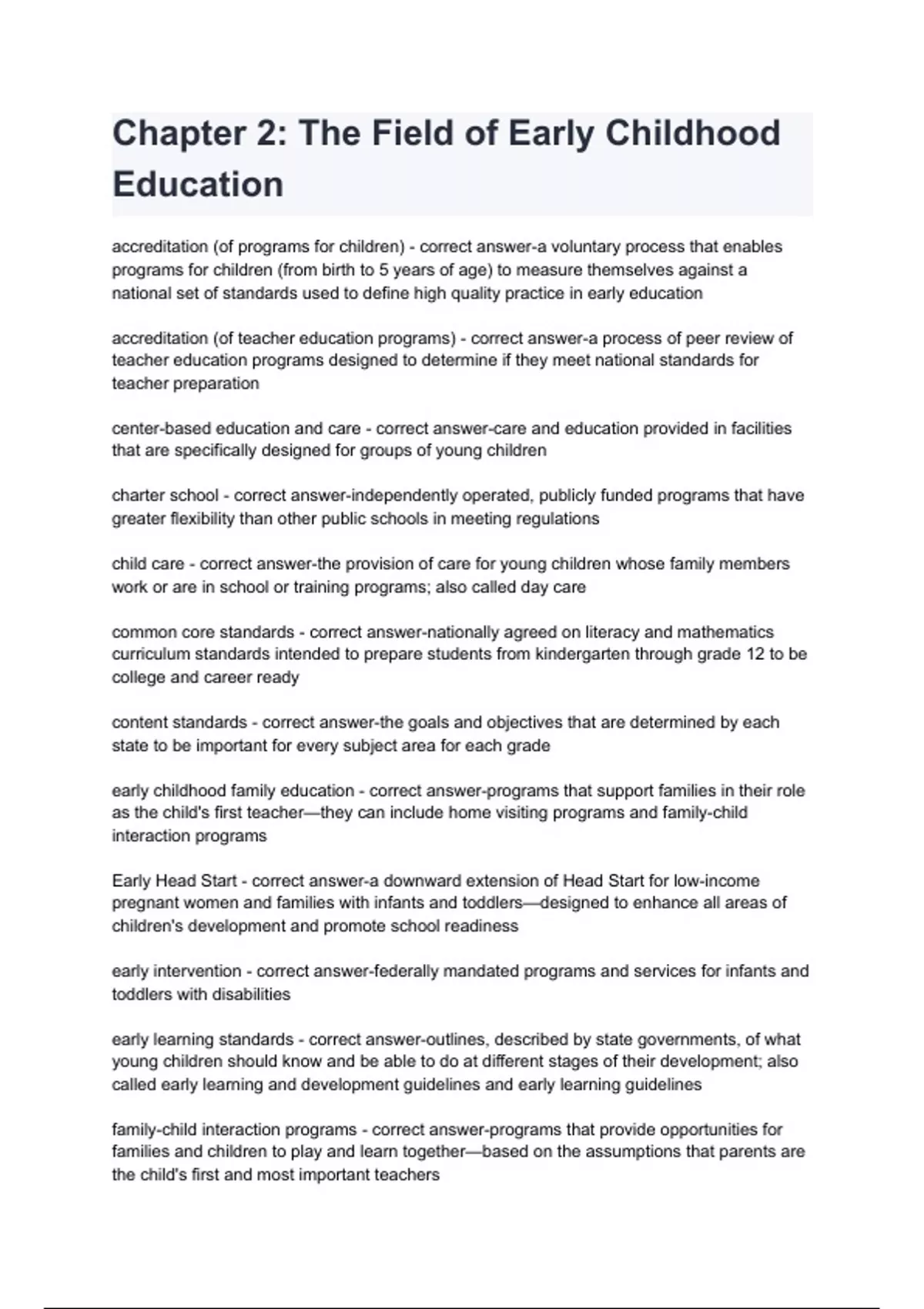 Chapter 2: The Field of Early Childhood Education

accreditation (of programs for children) - correct answer-a voluntary process that enables programs for children (from birth to 5 years of age) to measure themselves against a national set of standards used to define high quality practice in early education

accreditation (of teacher education programs) - correct answer-a process of peer review of teacher education programs designed to determine if they meet national standards for teacher preparation

center-based education and care - correct answer-care and education provided in facilities that are specifically designed for groups of young children

charter school - correct answer-independently operated, publicly funded programs that have greater flexibility than other public schools in meeting regulations

child care - correct answer-the provision of care for young children whose family members work or are in school or training programs; also called day care

common core standards - correct answer-nationally agreed on literacy and mathematics curriculum standards intended to prepare students from kindergarten through grade 12 to be college and career ready

content standards - correct answer-the goals and objectives that are determined by each state to be important for every subject area for each grade

early childhood family education - correct answer-programs that support families in their role as the child's first teacher—they can include home visiting programs and family-child interaction programs

Early Head Start - correct answer-a downward extension of Head Start for low-income pregnant women and families with infants and toddlers—designed to enhance all areas of children's development and promote school readiness

early intervention - correct answer-federally mandated programs and services for infants and toddlers with disabilities

early learning standards - correct answer-outlines, described by state governments, of what young children should know and be able to do at different stages of their development; also called early learning and development guidelines and early learning guidelines

family-child interaction programs - correct answer-programs that provide opportunities for families and children to play and learn together—based on the assumptions that parents are the child's first and most important teachers